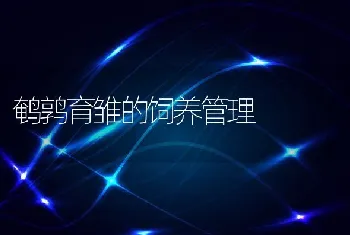 鹌鹑育雏的饲养管理